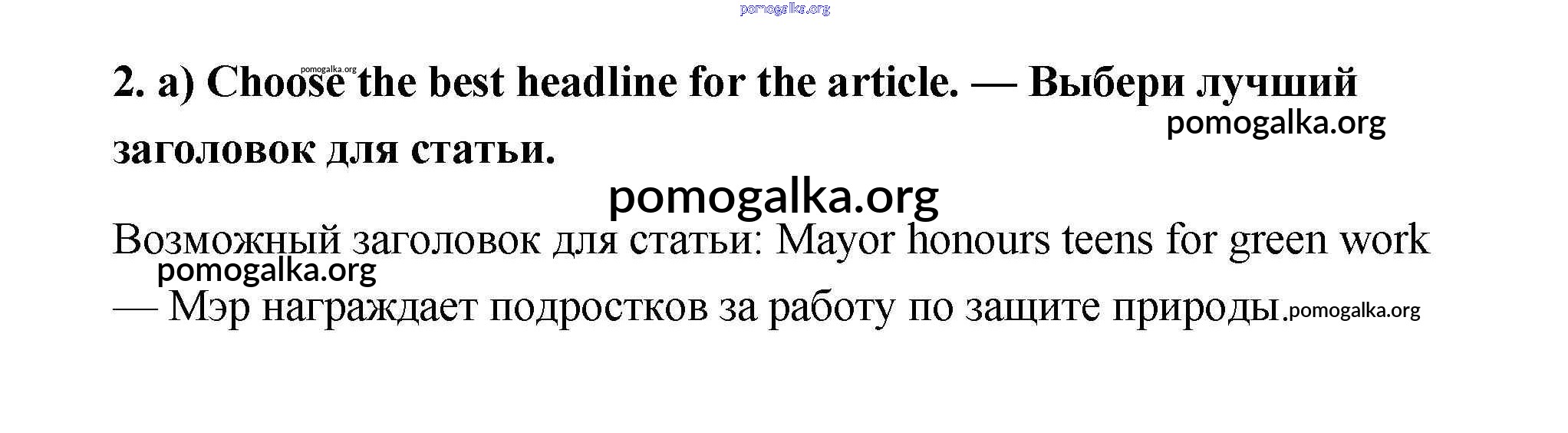 2. a) Choose the best headline for the article. — Выбери лучший заголовок для статьи.

Возможный заголовок для статьи: Mayor honours teens for green work — Мэр награждает подростков за работу по защите природы.

pomogalka.org